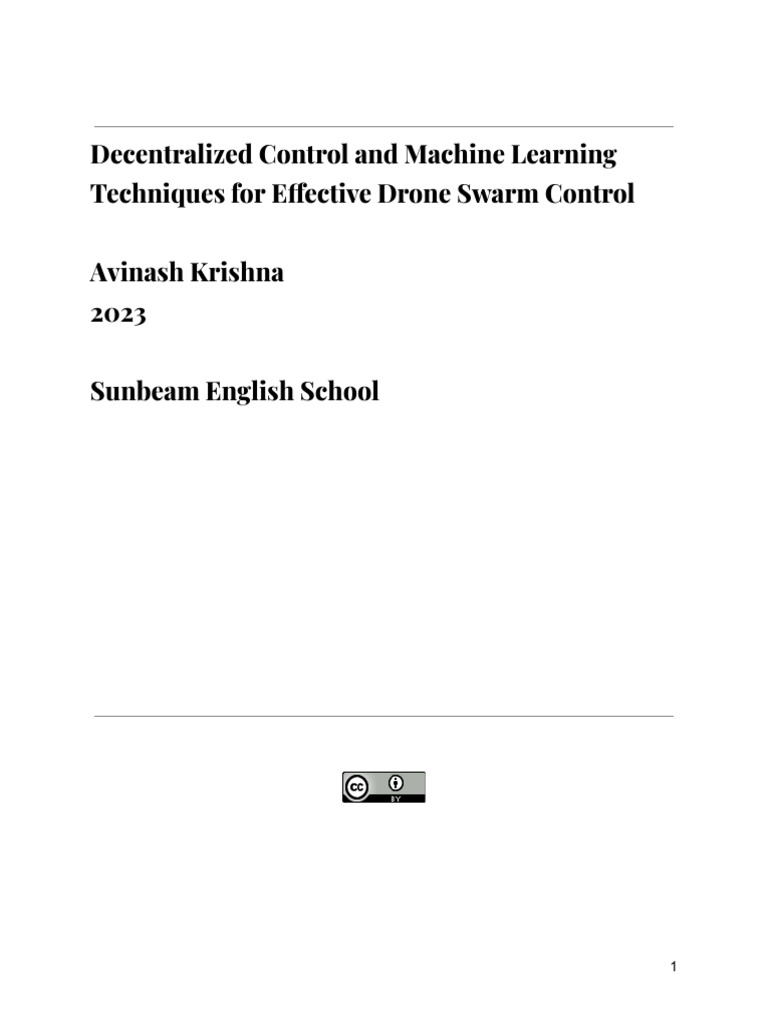 Decentralized Control and Machine Learning Techniques for Effective Drone Swarm Control

Avinash Krishna
2023

Sunbeam English School

cc BY

1